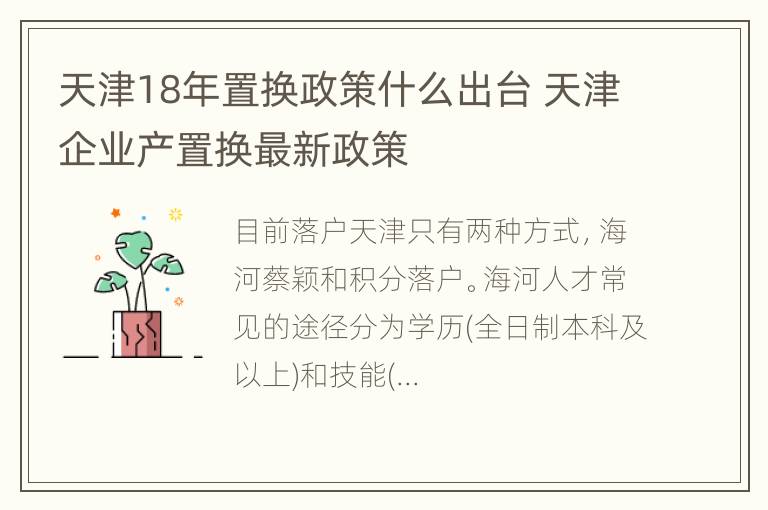 天津18年置换政策什么出台 天津企业产置换最新政策

目前落户天津只有两种方式，海河蔡颖和积分落户。海河人才常见的途径分为学历(全日制本科及以上)和技能(...